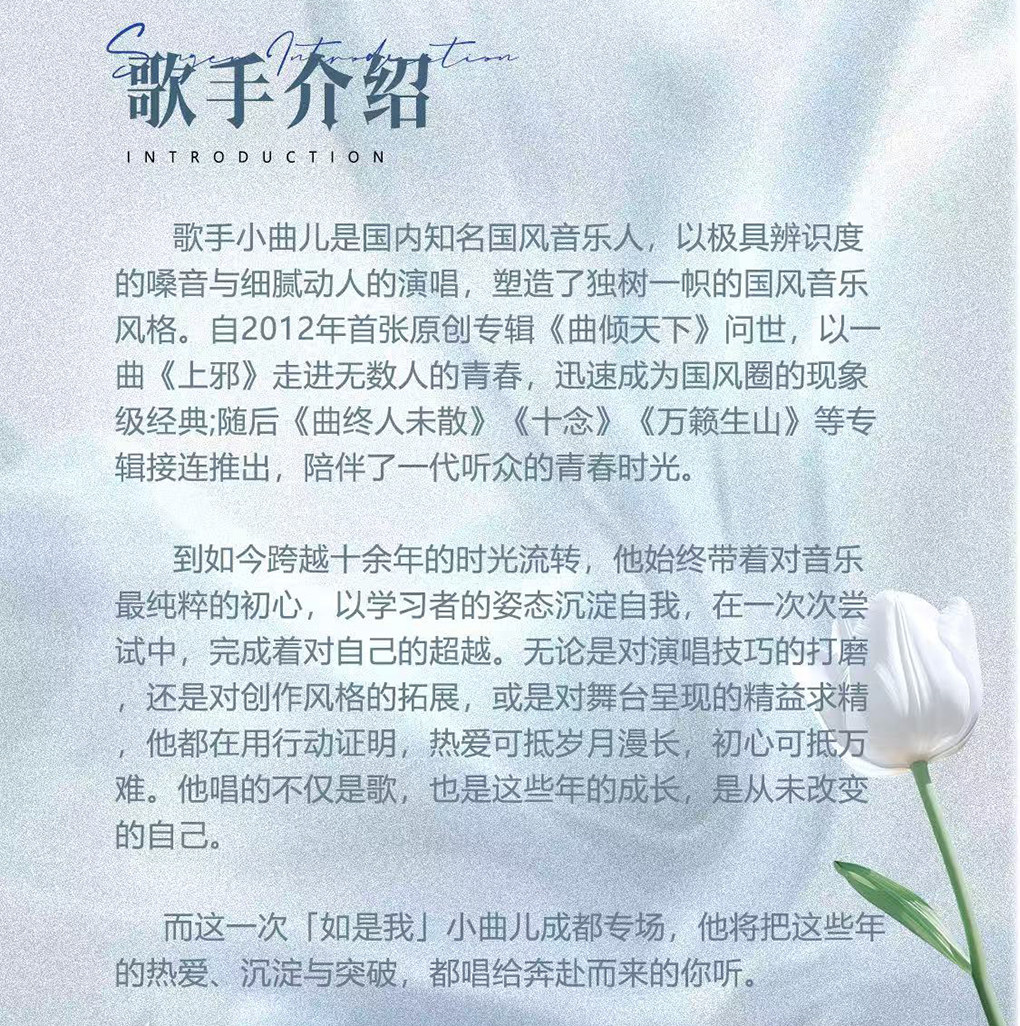 Singer Introduction
歌手介绍
INTRODUCTION

歌手小曲儿是国内知名国风音乐人，以极具辨识度的嗓音与细腻动人的演唱，塑造了独树一帜的国风音乐风格。自2012年首张原创专辑《曲倾天下》问世，以一曲《上邪》走进无数人的青春，迅速成为国风圈的现象级经典;随后《曲终人未散》《十念》《万籁生山》等专辑接连推出，陪伴了一代听众的青春时光。

到如今跨越十余年的时光流转，他始终带着对音乐最纯粹的初心，以学习者的姿态沉淀自我，在一次次尝试中，完成着对自己的超越。无论是对演唱技巧的打磨，还是对创作风格的拓展，或是对舞台呈现的精益求精，他都在用行动证明，热爱可抵岁月漫长，初心可抵万难。他唱的不仅是歌，也是这些年的成长，是从未改变的自己。

而这一次「如是我」小曲儿成都专场，他将把这些年的热爱、沉淀与突破，都唱给奔赴而来的你听。